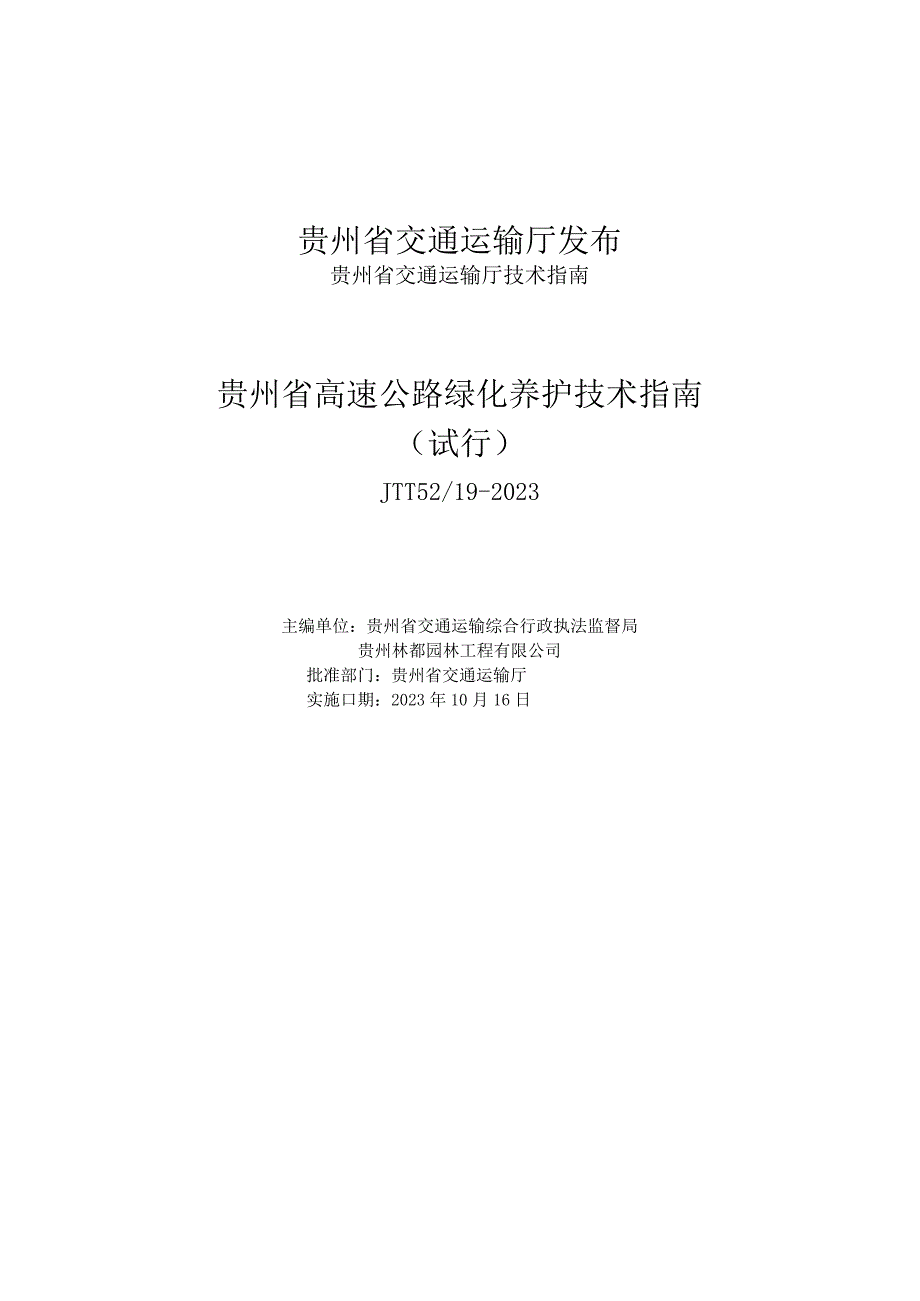 贵州省交通运输厅发布
贵州省交通运输厅技术指南

贵州省高速公路绿化养护技术指南
（试行）

JTT52/19-2023

主编单位：贵州省交通运输综合行政执法监督局
贵州林都园林工程有限公司
批准部门：贵州省交通运输厅
实施口期：2023年10月16日